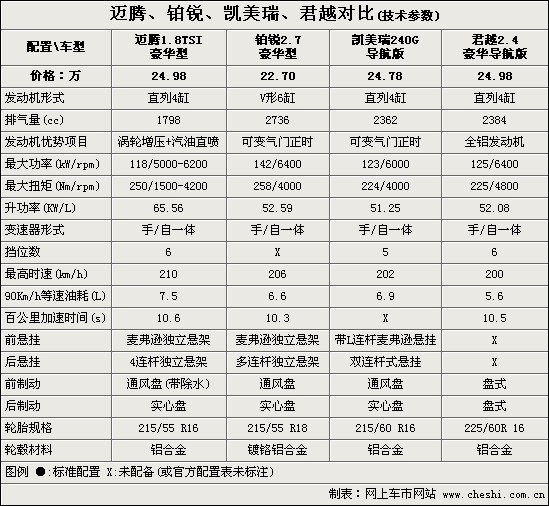 迈腾、铂锐、凯美瑞、君越对比(技术参数)

| 配置\车型 | 迈腾1.8TSI 豪华型 | 铂锐2.7 豪华型 | 凯美瑞240G 导航版 | 君越2.4 豪华导航版 |
|---|---|---|---|---|
| 价格：万 | 24.98 | 22.70 | 24.78 | 24.98 |
| 发动机形式 | 直列4缸 | V形6缸 | 直列4缸 | 直列4缸 |
| 排气量(cc) | 1798 | 2736 | 2362 | 2384 |
| 发动机优势项目 | 涡轮增压+汽油直喷 | 可变气门正时 | 可变气门正时 | 全铝发动机 |
| 最大功率(kW/rpm) | 118/5000-6200 | 142/6400 | 123/6000 | 125/6400 |
| 最大扭矩(Nm/rpm) | 250/1500-4200 | 258/4000 | 224/4000 | 225/4800 |
| 升功率(KW/L) | 65.56 | 52.59 | 51.25 | 52.08 |
| 变速器形式 | 手/自一体 | 手/自一体 | 手/自一体 | 手/自一体 |
| 挡位数 | 6 | X | 5 | 6 |
| 最高时速(km/h) | 210 | 206 | 202 | 200 |
| 90Km/h等速油耗(L) | 7.5 | 6.6 | 6.9 | 5.6 |
| 百公里加速时间(s) | 10.6 | 10.3 | X | 10.5 |
| 前悬挂 | 麦弗逊独立悬架 | 麦弗逊独立悬架 | 带L连杆麦弗逊悬挂 | X |
| 后悬挂 | 4连杆独立悬架 | 多连杆独立悬架 | 双连杆式悬挂 | X |
| 前制动 | 通风盘(带除水) | 通风盘 | 通风盘 | 盘式 |
| 后制动 | 实心盘 | 实心盘 | 实心盘 | 盘式 |
| 轮胎规格 | 215/55 R16 | 215/55 R18 | 215/60 R16 | 225/60R 16 |
| 轮毂材料 | 铝合金 | 镀铬铝合金 | 铝合金 | 铝合金 |

图例 ●:标准配置 X:未配备(或官方配置表未标注)

制表：网上车市网站 www.cheshi.com.cn